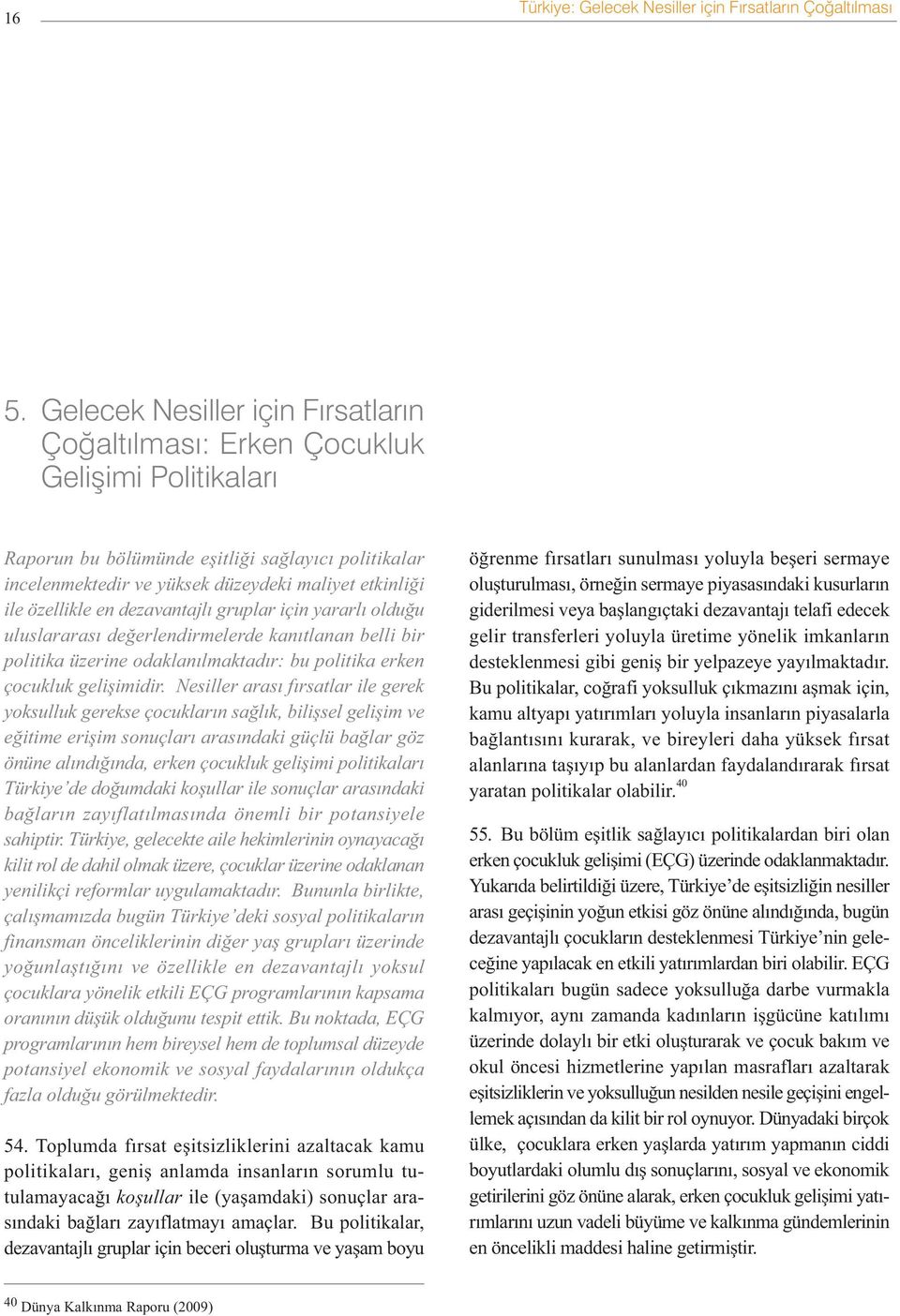 16

Türkiye: Gelecek Nesiller için Fırsatların Çoğaltılması

5. Gelecek Nesiller için Fırsatların Çoğaltılması: Erken Çocukluk Gelişimi Politikaları

Raporun bu bölümünde eşitliği sağlayıcı politikalar incelenmektedir ve yüksek düzeydeki maliyet etkinliği ile özellikle en dezavantajlı gruplar için yararlı olduğu uluslararası değerlendirmelerde kanıtlanan belli bir politika üzerine odaklanılmaktadır: bu politika erken çocukluk gelişimidir. Nesiller arası fırsatlar ile gerek yoksulluk gerekse çocukların sağlık, bilişsel gelişim ve eğitime erişim sonuçları arasındaki güçlü bağlar göz önüne alındığında, erken çocukluk gelişimi politikaları Türkiye'de doğumdaki koşullar ile sonuçlar arasındaki bağların zayıflatılmasında önemli bir potansiyele sahiptir. Türkiye, gelecekte aile hekimlerinin oynayacağı kilit rol de dahil olmak üzere, çocuklar üzerine odaklanan yenilikçi reformlar uygulamaktadır. Bununla birlikte, çalışmamızda bugün Türkiye'deki sosyal politikaların finansman önceliklerinin diğer yaş grupları üzerinde yoğunlaştığını ve özellikle en dezavantajlı yoksul çocuklara yönelik etkili EÇG programlarının kapsama oranının düşük olduğunu tespit ettik. Bu noktada, EÇG programlarının hem bireysel hem de toplumsal düzeyde potansiyel ekonomik ve sosyal faydalarının oldukça fazla olduğu görülmektedir.

54. Toplumda fırsat eşitsizliklerini azaltacak kamu politikaları, geniş anlamda insanların sorumlu tutulamayacağı koşullar ile (yaşamdaki) sonuçlar arasındaki bağları zayıflatmayı amaçlar. Bu politikalar, dezavantajlı gruplar için beceri oluşturma ve yaşam boyu öğrenme fırsatları sunulması yoluyla beşeri sermaye oluşturulması, örneğin sermaye piyasasındaki kusurların giderilmesi veya başlangıçtaki dezavantajı telafi edecek gelir transferleri yoluyla üretime yönelik imkanların desteklenmesi gibi geniş bir yelpazeye yayılmaktadır. Bu politikalar, coğrafi yoksulluk çıkmazını aşmak için, kamu altyapı yatırımları yoluyla insanların piyasalarla bağlantısını kurarak, ve bireyleri daha yüksek fırsat alanlarına taşıyıp bu alanlardan faydalandırarak fırsat yaratan politikalar olabilir.$^{40}$

55. Bu bölüm eşitlik sağlayıcı politikalardan biri olan erken çocukluk gelişimi (EÇG) üzerinde odaklanmaktadır. Yukarıda belirtildiği üzere, Türkiye'de eşitsizliğin nesiller arası geçişinin yoğun etkisi göz önüne alındığında, bugün dezavantajlı çocukların desteklenmesi Türkiye'nin geleceğine yapılacak en etkili yatırımlardan biri olabilir. EÇG politikaları bugün sadece yoksulluğa darbe vurmakla kalmıyor, aynı zamanda kadınların işgücüne katılımı üzerinde dolaylı bir etki oluşturarak ve çocuk bakım ve okul öncesi hizmetlerine yapılan masrafları azaltarak eşitsizliklerin ve yoksulluğun nesilden nesile geçişini engellemek açısından da kilit bir rol oynuyor. Dünyadaki birçok ülke, çocuklara erken yaşlarda yatırım yapmanın ciddi boyutlardaki olumlu dış sonuçlarını, sosyal ve ekonomik getirilerini göz önüne alarak, erken çocukluk gelişimi yatırımlarını uzun vadeli büyüme ve kalkınma gündemlerinin en öncelikli maddesi haline getirmiştir.

$^{40}$ Dünya Kalkınma Raporu (2009)